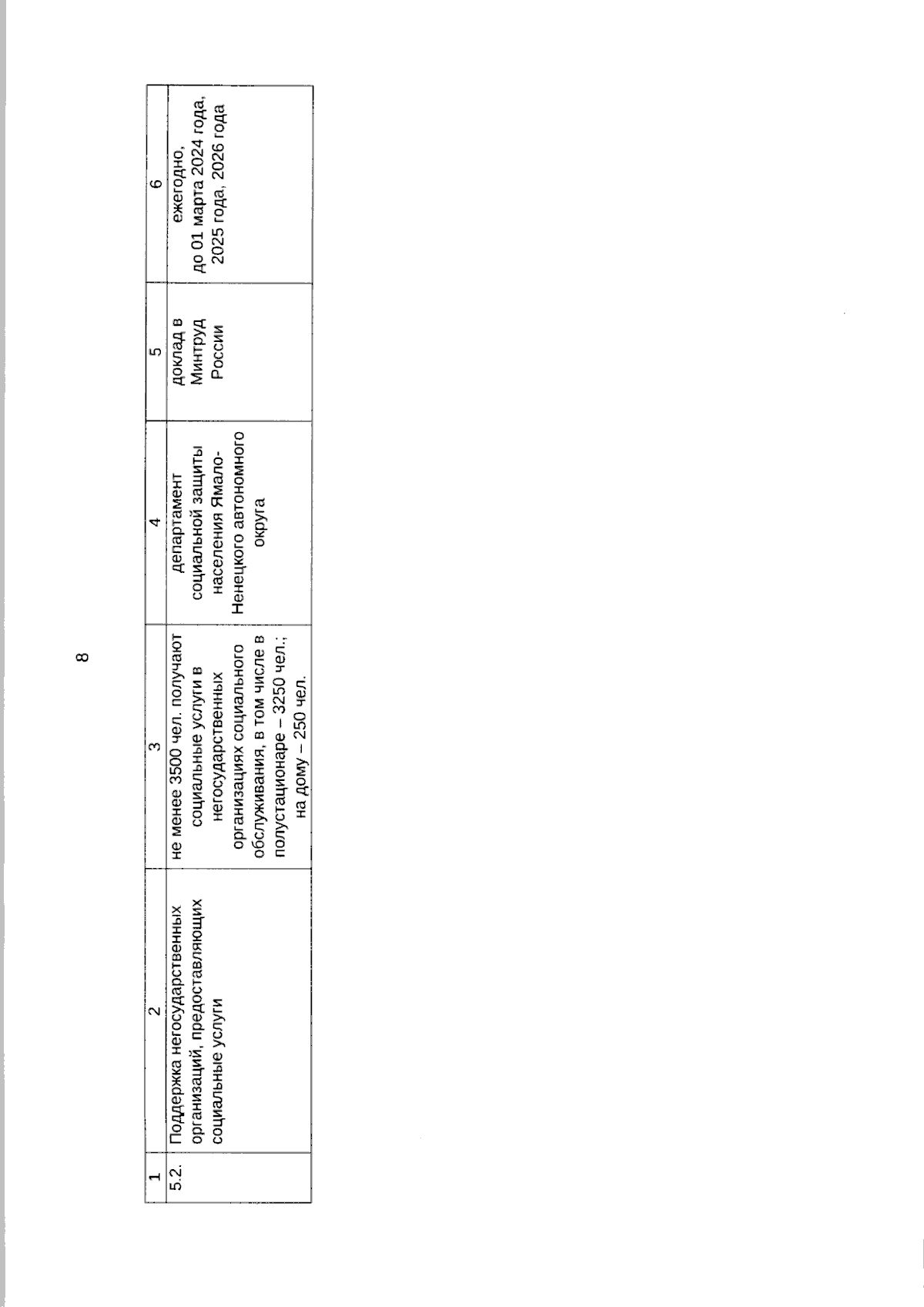 8

| 1 | 2 | 3 | 4 | 5 | 6 |
|---|---|---|---|---|---|
| 5.2. | Поддержка негосударственных организаций, предоставляющих социальные услуги | не менее 3500 чел. получают социальные услуги в негосударственных организациях социального обслуживания, в том числе в полустационаре – 3250 чел.; на дому – 250 чел. | департамент социальной защиты населения Ямало-Ненецкого автономного округа | доклад в Минтруд России | ежегодно, до 01 марта 2024 года, 2025 года, 2026 года |